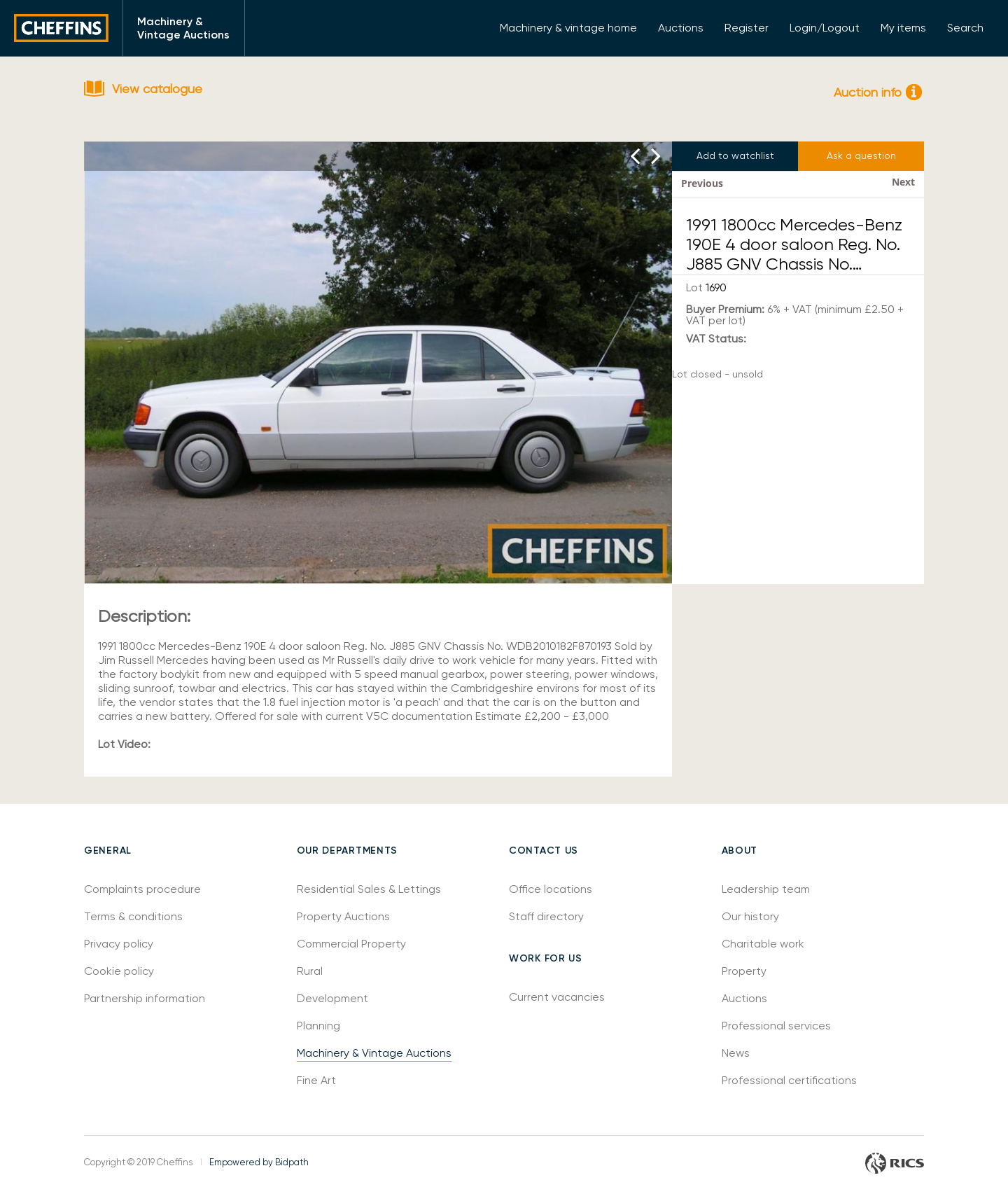 CHEFFINS

Machinery & Vintage Auctions

Machinery & vintage home   Auctions   Register   Login/Logout   My items   Search

View catalogue

Auction info

CHEFFINS

Add to watchlist   Ask a question

Previous   Next

1991 1800cc Mercedes-Benz 190E 4 door saloon Reg. No. J885 GNV Chassis No....

Lot 1690

Buyer Premium: 6% + VAT (minimum £2.50 + VAT per lot)

VAT Status:

Lot closed - unsold

Description:

1991 1800cc Mercedes-Benz 190E 4 door saloon Reg. No. J885 GNV Chassis No. WDB2010182F870193 Sold by Jim Russell Mercedes having been used as Mr Russell's daily drive to work vehicle for many years. Fitted with the factory bodykit from new and equipped with 5 speed manual gearbox, power steering, power windows, sliding sunroof, towbar and electrics. This car has stayed within the Cambridgeshire environs for most of its life, the vendor states that the 1.8 fuel injection motor is 'a peach' and that the car is on the button and carries a new battery. Offered for sale with current V5C documentation Estimate £2,200 - £3,000

Lot Video:

GENERAL

Complaints procedure

Terms & conditions

Privacy policy

Cookie policy

Partnership information

OUR DEPARTMENTS

Residential Sales & Lettings

Property Auctions

Commercial Property

Rural

Development

Planning

Machinery & Vintage Auctions

Fine Art

CONTACT US

Office locations

Staff directory

WORK FOR US

Current vacancies

ABOUT

Leadership team

Our history

Charitable work

Property

Auctions

Professional services

News

Professional certifications

Copyright © 2019 Cheffins | Empowered by Bidpath

RICS